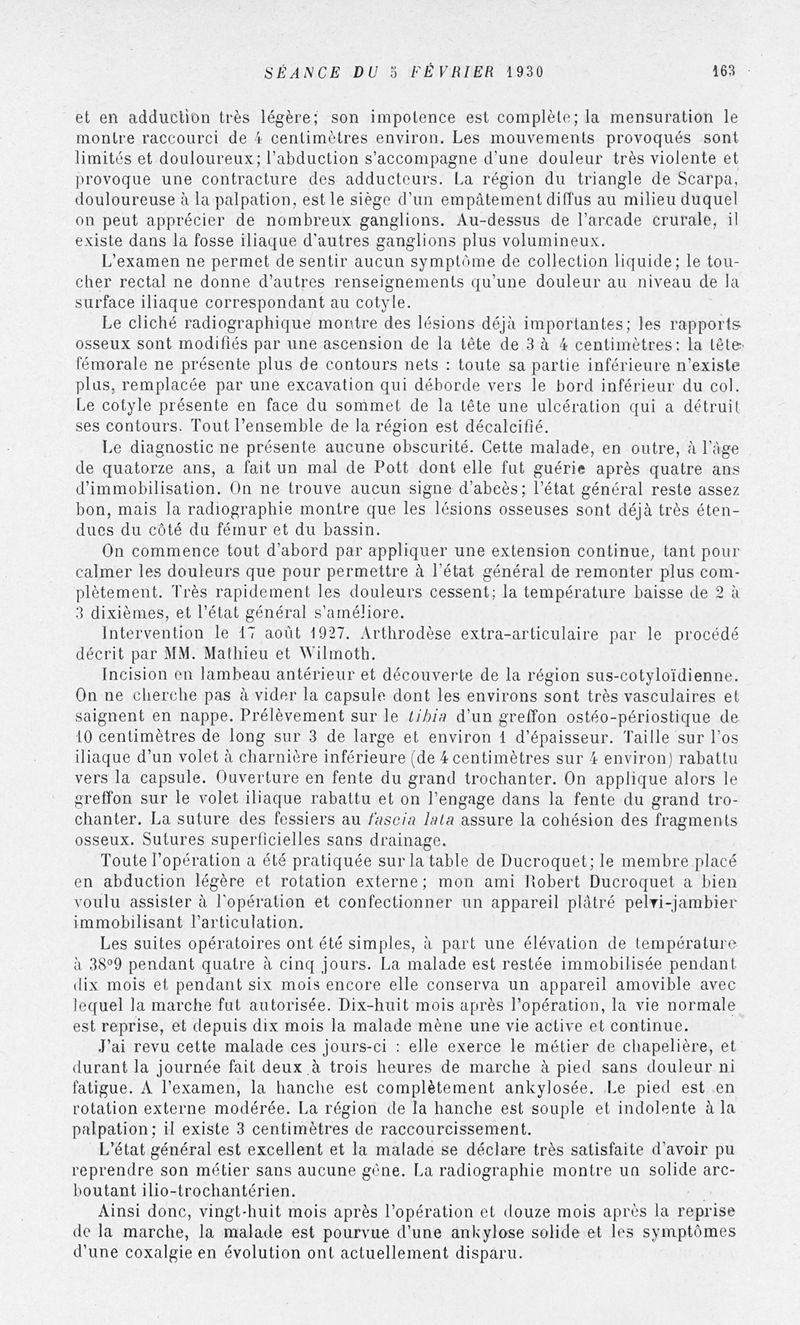 SÉANCE DU 5 FÉVRIER 1930 163

et en adduction très légère; son impotence est complète; la mensuration le montre raccourci de 4 centimètres environ. Les mouvements provoqués sont limités et douloureux; l'abduction s'accompagne d'une douleur très violente et provoque une contracture des adducteurs. La région du triangle de Scarpa, douloureuse à la palpation, est le siège d'un empâtement diffus au milieu duquel on peut apprécier de nombreux ganglions. Au-dessus de l'arcade crurale, il existe dans la fosse iliaque d'autres ganglions plus volumineux.

L'examen ne permet de sentir aucun symptôme de collection liquide; le toucher rectal ne donne d'autres renseignements qu'une douleur au niveau de la surface iliaque correspondant au cotyle.

Le cliché radiographique montre des lésions déjà importantes; les rapports osseux sont modifiés par une ascension de la tête de 3 à 4 centimètres: la tête fémorale ne présente plus de contours nets : toute sa partie inférieure n'existe plus, remplacée par une excavation qui déborde vers le bord inférieur du col. Le cotyle présente en face du sommet de la tête une ulcération qui a détruit ses contours. Tout l'ensemble de la région est décalcifié.

Le diagnostic ne présente aucune obscurité. Cette malade, en outre, à l'âge de quatorze ans, a fait un mal de Pott dont elle fut guérie après quatre ans d'immobilisation. On ne trouve aucun signe d'abcès; l'état général reste assez bon, mais la radiographie montre que les lésions osseuses sont déjà très étendues du côté du fémur et du bassin.

On commence tout d'abord par appliquer une extension continue, tant pour calmer les douleurs que pour permettre à l'état général de remonter plus complètement. Très rapidement les douleurs cessent; la température baisse de 2 à 3 dixièmes, et l'état général s'améliore.

Intervention le 17 août 1927. Arthrodèse extra-articulaire par le procédé décrit par MM. Mathieu et Wilmoth.

Incision en lambeau antérieur et découverte de la région sus-cotyloïdienne. On ne cherche pas à vider la capsule dont les environs sont très vasculaires et saignent en nappe. Prélèvement sur le tibia d'un greffon ostéo-périostique de 10 centimètres de long sur 3 de large et environ 1 d'épaisseur. Taille sur l'os iliaque d'un volet à charnière inférieure (de 4 centimètres sur 4 environ) rabattu vers la capsule. Ouverture en fente du grand trochanter. On applique alors le greffon sur le volet iliaque rabattu et on l'engage dans la fente du grand trochanter. La suture des fessiers au fascia lata assure la cohésion des fragments osseux. Sutures superficielles sans drainage.

Toute l'opération a été pratiquée sur la table de Ducroquet; le membre placé en abduction légère et rotation externe; mon ami Robert Ducroquet a bien voulu assister à l'opération et confectionner un appareil plâtré pelvi-jambier immobilisant l'articulation.

Les suites opératoires ont été simples, à part une élévation de température à 38°9 pendant quatre à cinq jours. La malade est restée immobilisée pendant dix mois et pendant six mois encore elle conserva un appareil amovible avec lequel la marche fut autorisée. Dix-huit mois après l'opération, la vie normale est reprise, et depuis dix mois la malade mène une vie active et continue.

J'ai revu cette malade ces jours-ci : elle exerce le métier de chapelière, et durant la journée fait deux à trois heures de marche à pied sans douleur ni fatigue. A l'examen, la hanche est complètement ankylosée. Le pied est en rotation externe modérée. La région de la hanche est souple et indolente à la palpation; il existe 3 centimètres de raccourcissement.

L'état général est excellent et la malade se déclare très satisfaite d'avoir pu reprendre son métier sans aucune gêne. La radiographie montre un solide arc-boutant ilio-trochantérien.

Ainsi donc, vingt-huit mois après l'opération et douze mois après la reprise de la marche, la malade est pourvue d'une ankylose solide et les symptômes d'une coxalgie en évolution ont actuellement disparu.